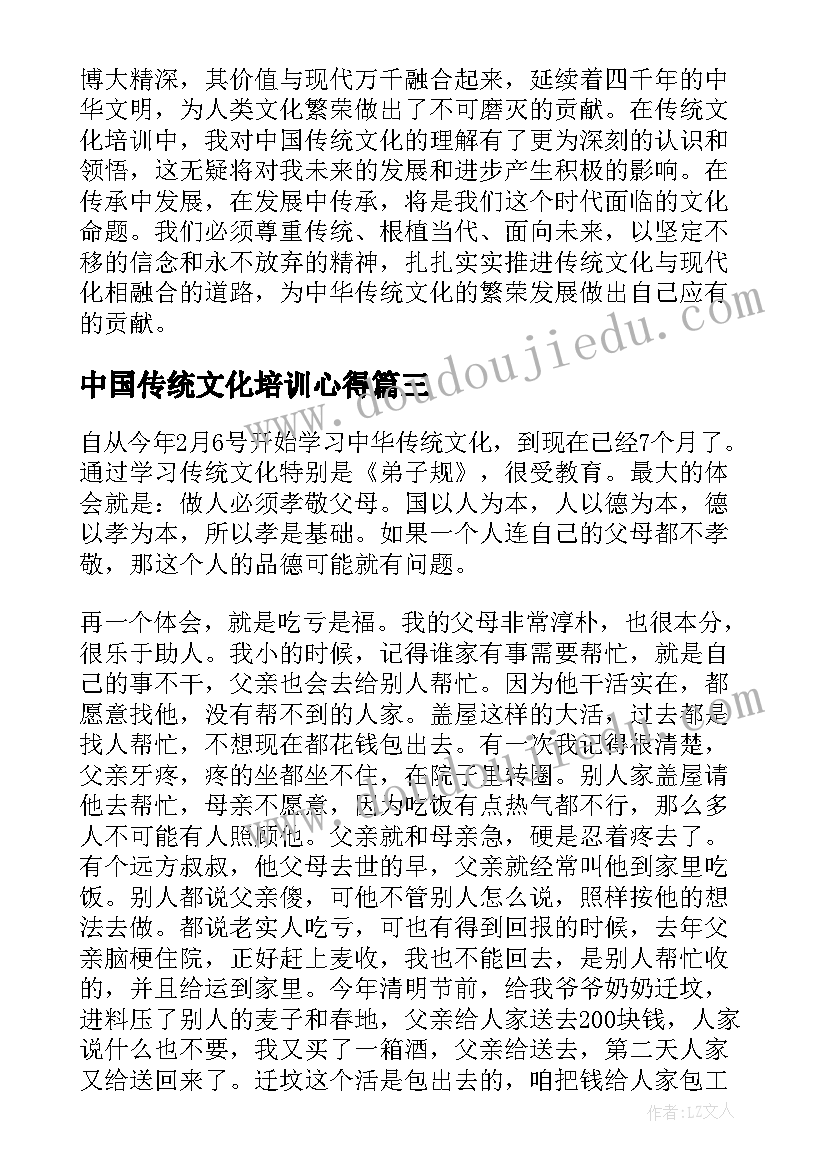 博大精深，其价值与现代万千融合起来，延续着四千年的中华文明，为人类文化繁荣做出了不可磨灭的贡献。在传统文化培训中，我对中国传统文化的理解有了更为深刻的认识和领悟，这无疑将对我未来的发展和进步产生积极的影响。在传承中发展，在发展中传承，将是我们这个时代面临的文化命题。我们必须尊重传统、根植当代、面向未来，以坚定不移的信念和永不放弃的精神，扎扎实实推进传统文化与现代化相融合的道路，为中华传统文化的繁荣发展做出自己应有的贡献。

中国传统文化培训心得篇三

自从今年2月6号开始学习中华传统文化，到现在已经7个月了。通过学习传统文化特别是《弟子规》，很受教育。最大的体会就是：做人必须孝敬父母。国以人为本，人以德为本，德以孝为本，所以孝是基础。如果一个人连自己的父母都不孝敬，那这个人的品德可能就有问题。

再一个体会，就是吃亏是福。我的父母非常淳朴，也很本分，很乐于助人。我小的时候，记得谁家有事需要帮忙，就是自己的事不干，父亲也会去给别人帮忙。因为他干活实在，都愿意找他，没有帮不到的人家。盖屋这样的大活，过去都是找人帮忙，不想现在都花钱包出去。有一次我记得很清楚，父亲牙疼，疼的坐都坐不住，在院子里转圈。别人家盖屋请他去帮忙，母亲不愿意，因为吃饭有点热气都不行，那么多人不可能有人照顾他。父亲就和母亲急，硬是忍着疼去了。有个远方叔叔，他父母去世的早，父亲就经常叫他到家里吃饭。别人都说父亲傻，可他不管别人怎么说，照样按他的想法去做。都说老实人吃亏，可也有得到回报的时候，去年父亲脑梗住院，正好赶上麦收，我也不能回去，是别人帮忙收的，并且给运到家里。今年清明节前，给我爷爷奶奶迁坟，进料压了别人的麦子和春地，父亲给人家送去200块钱，人家说什么也不要，我又买了一箱酒，父亲给送去，第二天人家又给送回来了。迁坟这个活是包出去的，咱把钱给人家包工

www.doudoujiedu.com

作者：LZ文人